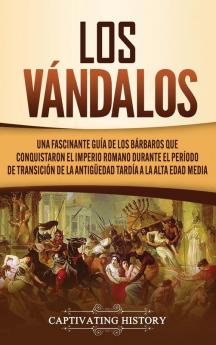 LOS VÁNDALOS

UNA FASCINANTE GUÍA DE LOS BÁRBAROS QUE CONQUISTARON EL IMPERIO ROMANO DURANTE EL PERÍODO DE TRANSICIÓN DE LA ANTIGÜEDAD TARDÍA A LA ALTA EDAD MEDIA

CAPTIVATING HISTORY